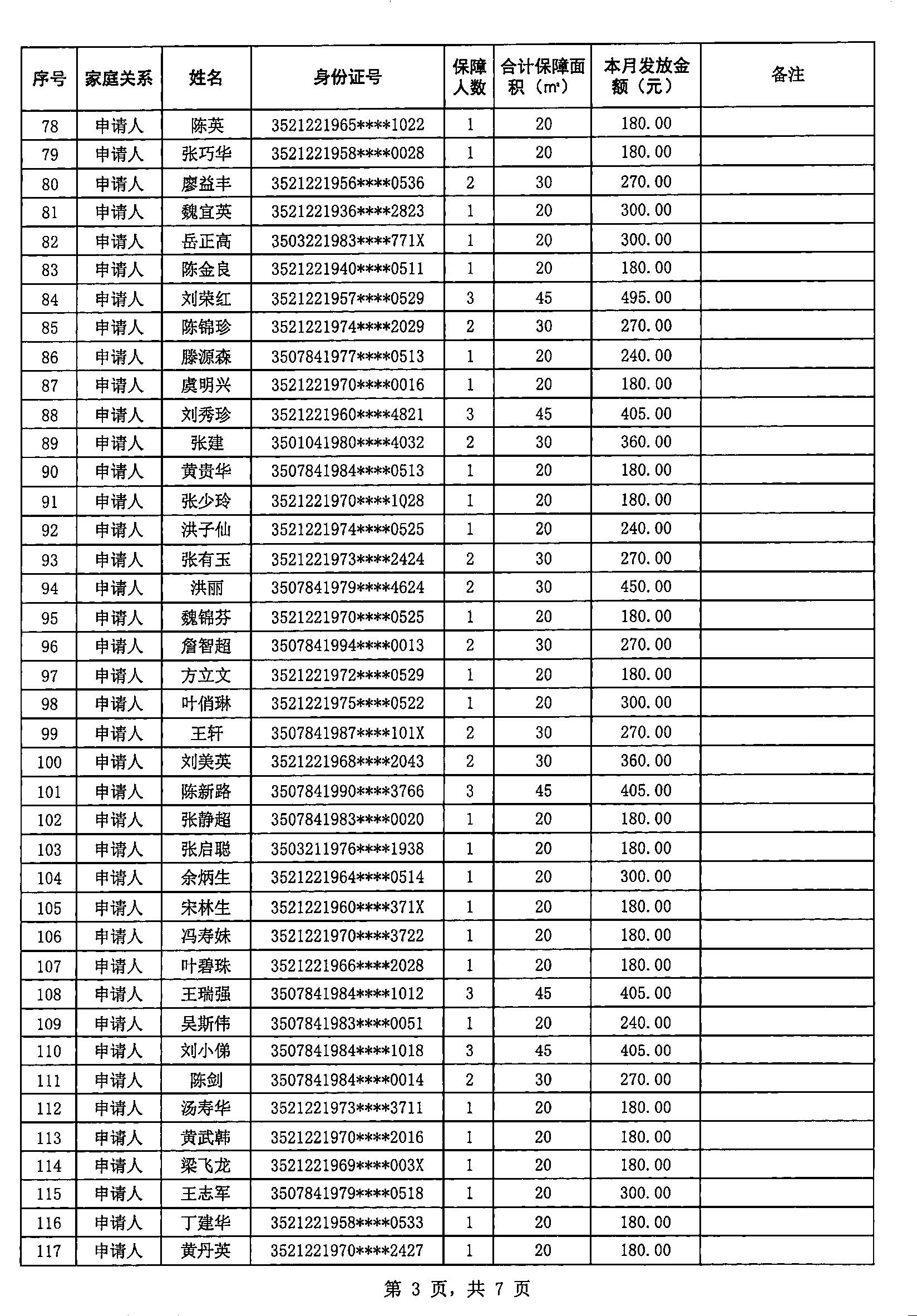 | 序号 | 家庭关系 | 姓名 | 身份证号 | 保障人数 | 合计保障面积（m²） | 本月发放金额（元） | 备注 |
|---|---|---|---|---|---|---|---|
| 78 | 申请人 | 陈英 | 3521221965****1022 | 1 | 20 | 180.00 | |
| 79 | 申请人 | 张巧华 | 3521221958****0028 | 1 | 20 | 180.00 | |
| 80 | 申请人 | 廖益丰 | 3521221956****0536 | 2 | 30 | 270.00 | |
| 81 | 申请人 | 魏宜英 | 3521221936****2823 | 1 | 20 | 300.00 | |
| 82 | 申请人 | 岳正高 | 3503221983****771X | 1 | 20 | 300.00 | |
| 83 | 申请人 | 陈金良 | 3521221940****0511 | 1 | 20 | 180.00 | |
| 84 | 申请人 | 刘荣红 | 3521221957****0529 | 3 | 45 | 495.00 | |
| 85 | 申请人 | 陈锦珍 | 3521221974****2029 | 2 | 30 | 270.00 | |
| 86 | 申请人 | 滕源森 | 3507841977****0513 | 1 | 20 | 240.00 | |
| 87 | 申请人 | 虞明兴 | 3521221970****0016 | 1 | 20 | 180.00 | |
| 88 | 申请人 | 刘秀珍 | 3521221960****4821 | 3 | 45 | 405.00 | |
| 89 | 申请人 | 张建 | 3501041980****4032 | 2 | 30 | 360.00 | |
| 90 | 申请人 | 黄贵华 | 3507841984****0513 | 1 | 20 | 180.00 | |
| 91 | 申请人 | 张少玲 | 3521221970****1028 | 1 | 20 | 180.00 | |
| 92 | 申请人 | 洪子仙 | 3521221974****0525 | 1 | 20 | 240.00 | |
| 93 | 申请人 | 张有玉 | 3521221973****2424 | 2 | 30 | 270.00 | |
| 94 | 申请人 | 洪丽 | 3507841979****4624 | 2 | 30 | 450.00 | |
| 95 | 申请人 | 魏锦芬 | 3521221970****0525 | 1 | 20 | 180.00 | |
| 96 | 申请人 | 詹智超 | 3507841994****0013 | 2 | 30 | 270.00 | |
| 97 | 申请人 | 方立文 | 3521221972****0529 | 1 | 20 | 180.00 | |
| 98 | 申请人 | 叶俏琳 | 3521221975****0522 | 1 | 20 | 300.00 | |
| 99 | 申请人 | 王轩 | 3507841987****101X | 2 | 30 | 270.00 | |
| 100 | 申请人 | 刘美英 | 3521221968****2043 | 2 | 30 | 360.00 | |
| 101 | 申请人 | 陈新路 | 3507841990****3766 | 3 | 45 | 405.00 | |
| 102 | 申请人 | 张静超 | 3507841983****0020 | 1 | 20 | 180.00 | |
| 103 | 申请人 | 张启聪 | 3503211976****1938 | 1 | 20 | 180.00 | |
| 104 | 申请人 | 余炳生 | 3521221964****0514 | 1 | 20 | 300.00 | |
| 105 | 申请人 | 宋林生 | 3521221960****371X | 1 | 20 | 180.00 | |
| 106 | 申请人 | 冯寿妹 | 3521221970****3722 | 1 | 20 | 180.00 | |
| 107 | 申请人 | 叶碧珠 | 3521221966****2028 | 1 | 20 | 180.00 | |
| 108 | 申请人 | 王瑞强 | 3507841984****1012 | 3 | 45 | 405.00 | |
| 109 | 申请人 | 吴斯伟 | 3507841983****0051 | 1 | 20 | 240.00 | |
| 110 | 申请人 | 刘小俤 | 3507841984****1018 | 3 | 45 | 405.00 | |
| 111 | 申请人 | 陈剑 | 3507841984****0014 | 2 | 30 | 270.00 | |
| 112 | 申请人 | 汤寿华 | 3521221973****3711 | 1 | 20 | 180.00 | |
| 113 | 申请人 | 黄武韩 | 3521221970****2016 | 1 | 20 | 180.00 | |
| 114 | 申请人 | 梁飞龙 | 3521221969****003X | 1 | 20 | 180.00 | |
| 115 | 申请人 | 王志军 | 3507841979****0518 | 1 | 20 | 300.00 | |
| 116 | 申请人 | 丁建华 | 3521221958****0533 | 1 | 20 | 180.00 | |
| 117 | 申请人 | 黄丹英 | 3521221970****2427 | 1 | 20 | 180.00 | |

第 3 页，共 7 页